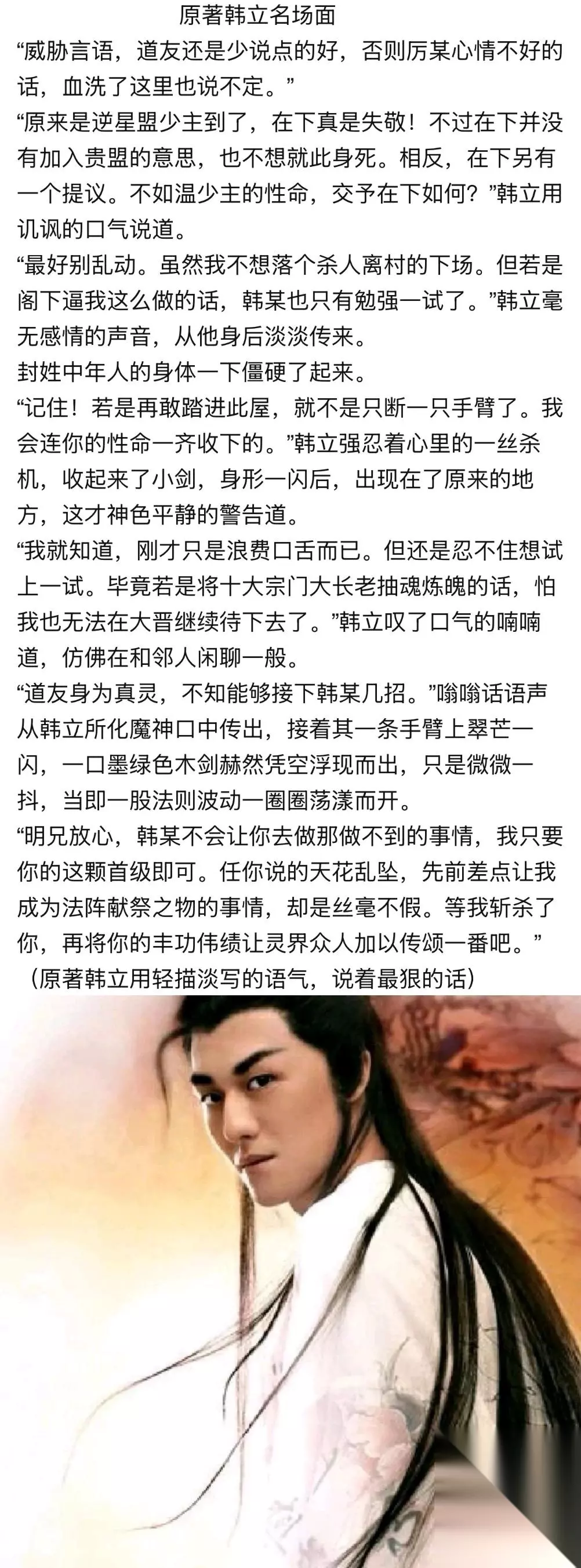 原著韩立名场面

“威胁言语，道友还是少说点的好，否则厉某心情不好的话，血洗了这里也说不定。”

“原来是逆星盟少主到了，在下真是失敬！不过在下并没有加入贵盟的意思，也不想就此身死。相反，在下另有一个提议。不如温少主的性命，交予在下如何？”韩立用讥讽的口气说道。

“最好别乱动。虽然我不想落个杀人离村的下场。但若是阁下逼我这么做的话，韩某也只有勉强一试了。”韩立毫无感情的声音，从他身后淡淡传来。

封姓中年人的身体一下僵硬了起来。

“记住！若是再敢踏进此屋，就不是只断一只手臂了。我会连你的性命一齐收下的。”韩立强忍着心里的一丝杀机，收起来了小剑，身形一闪后，出现在了原来的地方，这才神色平静的警告道。

“我就知道，刚才只是浪费口舌而已。但还是忍不住想试上一试。毕竟若是将十大宗门大长老抽魂炼魄的话，怕我也无法在大晋继续待下去了。”韩立叹了口气的喃喃道，仿佛在和邻人闲聊一般。

“道友身为真灵，不知能够接下韩某几招。”嗡嗡话语声从韩立所化魔神口中传出，接着其一条手臂上翠芒一闪，一口墨绿色木剑赫然凭空浮现而出，只是微微一抖，当即一股法则波动一圈圈荡漾而开。

“明兄放心，韩某不会让你去做那做不到的事情，我只要你的这颗首级即可。任你说的天花乱坠，先前差点让我成为法阵献祭之物的事情，却是丝毫不假。等我斩杀了你，再将你的丰功伟绩让灵界众人加以传颂一番吧。”

（原著韩立用轻描淡写的语气，说着最狠的话）